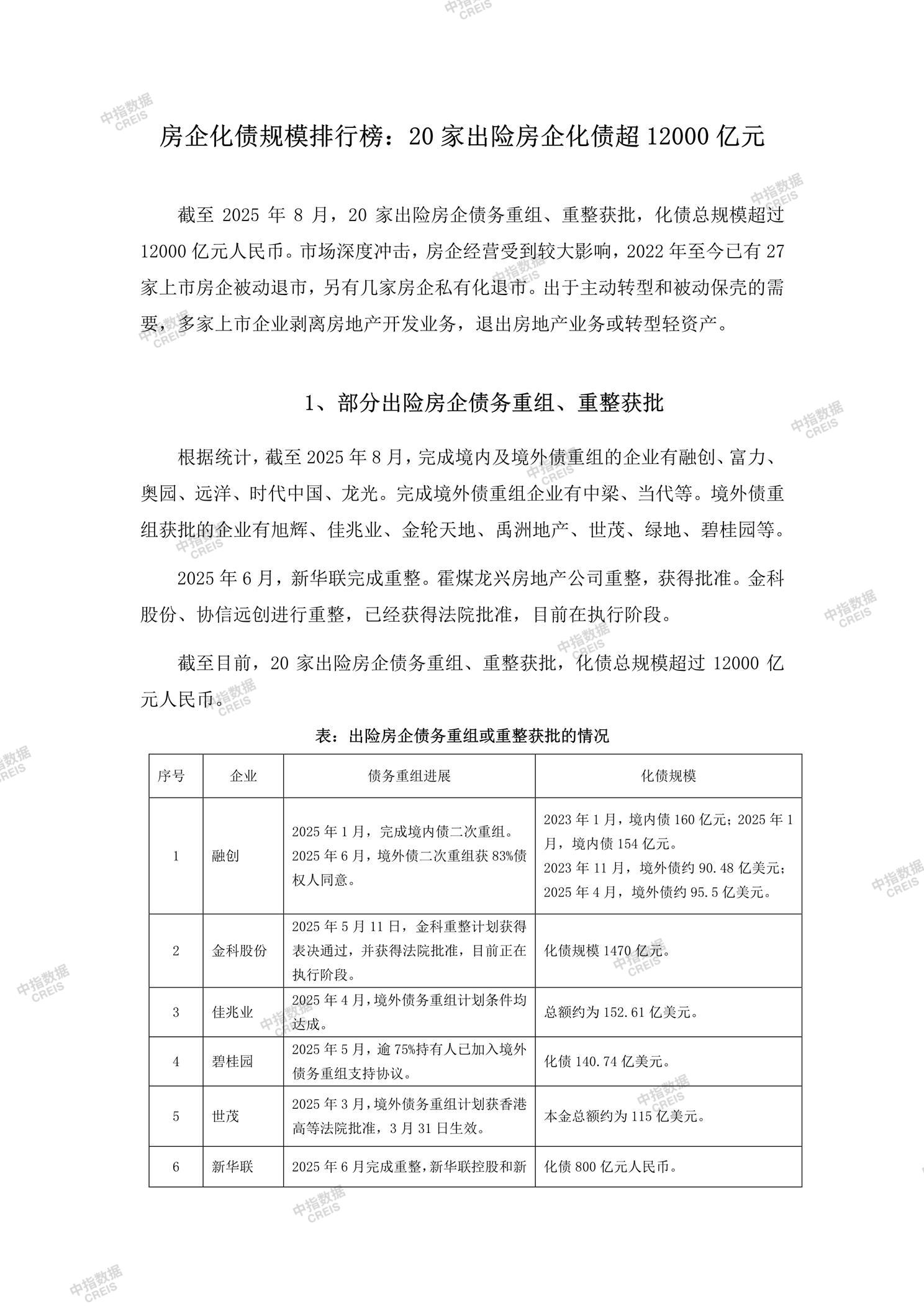 中指数据 CREIS

房企化债规模排行榜：20 家出险房企化债超 12000 亿元

截至 2025 年 8 月，20 家出险房企债务重组、重整获批，化债总规模超过 12000 亿元人民币。市场深度冲击，房企经营受到较大影响，2022 年至今已有 27 家上市房企被动退市，另有几家房企私有化退市。出于主动转型和被动保壳的需要，多家上市企业剥离房地产开发业务，退出房地产业务或转型轻资产。

1、部分出险房企债务重组、重整获批

根据统计，截至 2025 年 8 月，完成境内及境外债重组的企业有融创、富力、奥园、远洋、时代中国、龙光。完成境外债重组企业有中梁、当代等。境外债重组获批的企业有旭辉、佳兆业、金轮天地、禹洲地产、世茂、绿地、碧桂园等。

2025 年 6 月，新华联完成重整。霍煤龙兴房地产公司重整，获得批准。金科股份、协信远创进行重整，已经获得法院批准，目前在执行阶段。

截至目前，20 家出险房企债务重组、重整获批，化债总规模超过 12000 亿元人民币。

表：出险房企债务重组或重整获批的情况

| 序号 | 企业 | 债务重组进展 | 化债规模 |
|---|---|---|---|
| 1 | 融创 | 2025 年 1 月，完成境内债二次重组。2025 年 6 月，境外债二次重组获 83%债权人同意。 | 2023 年 1 月，境内债 160 亿元；2025 年 1 月，境内债 154 亿元。2023 年 11 月，境外债约 90.48 亿美元；2025 年 4 月，境外债约 95.5 亿美元。 |
| 2 | 金科股份 | 2025 年 5 月 11 日，金科重整计划获得表决通过，并获得法院批准，目前正在执行阶段。 | 化债规模 1470 亿元。 |
| 3 | 佳兆业 | 2025 年 4 月，境外债务重组计划条件均达成。 | 总额约为 152.61 亿美元。 |
| 4 | 碧桂园 | 2025 年 5 月，逾 75%持有人已加入境外债务重组支持协议。 | 化债 140.74 亿美元。 |
| 5 | 世茂 | 2025 年 3 月，境外债务重组计划获香港高等法院批准，3 月 31 日生效。 | 本金总额约为 115 亿美元。 |
| 6 | 新华联 | 2025 年 6 月完成重整，新华联控股和新 | 化债 800 亿元人民币。 |